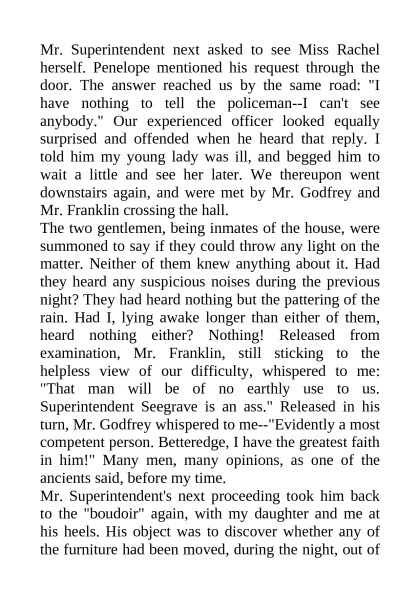 Mr. Superintendent next asked to see Miss Rachel herself. Penelope mentioned his request through the door. The answer reached us by the same road: "I have nothing to tell the policeman--I can't see anybody." Our experienced officer looked equally surprised and offended when he heard that reply. I told him my young lady was ill, and begged him to wait a little and see her later. We thereupon went downstairs again, and were met by Mr. Godfrey and Mr. Franklin crossing the hall.
The two gentlemen, being inmates of the house, were summoned to say if they could throw any light on the matter. Neither of them knew anything about it. Had they heard any suspicious noises during the previous night? They had heard nothing but the pattering of the rain. Had I, lying awake longer than either of them, heard nothing either? Nothing! Released from examination, Mr. Franklin, still sticking to the helpless view of our difficulty, whispered to me: "That man will be of no earthly use to us. Superintendent Seegrave is an ass." Released in his turn, Mr. Godfrey whispered to me--"Evidently a most competent person. Betteredge, I have the greatest faith in him!" Many men, many opinions, as one of the ancients said, before my time.
Mr. Superintendent's next proceeding took him back to the "boudoir" again, with my daughter and me at his heels. His object was to discover whether any of the furniture had been moved, during the night, out of